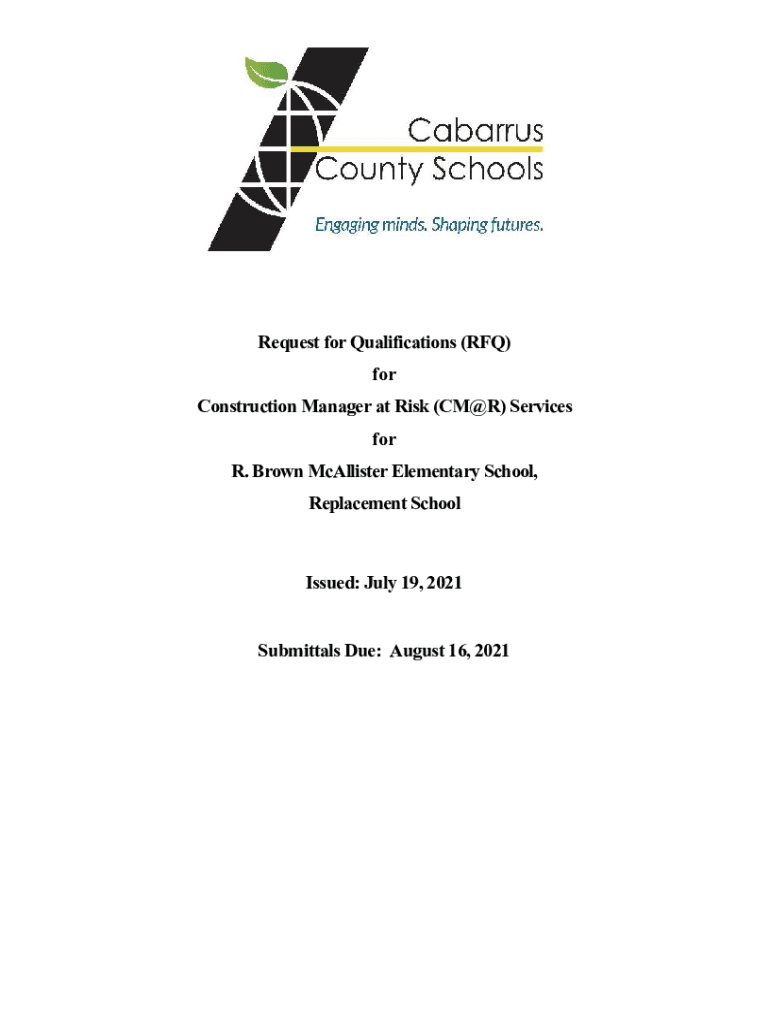 Cabarrus County Schools

Engaging minds. Shaping futures.

Request for Qualifications (RFQ)

for

Construction Manager at Risk (CM@R) Services

for

R. Brown McAllister Elementary School,

Replacement School

Issued: July 19, 2021

Submittals Due: August 16, 2021